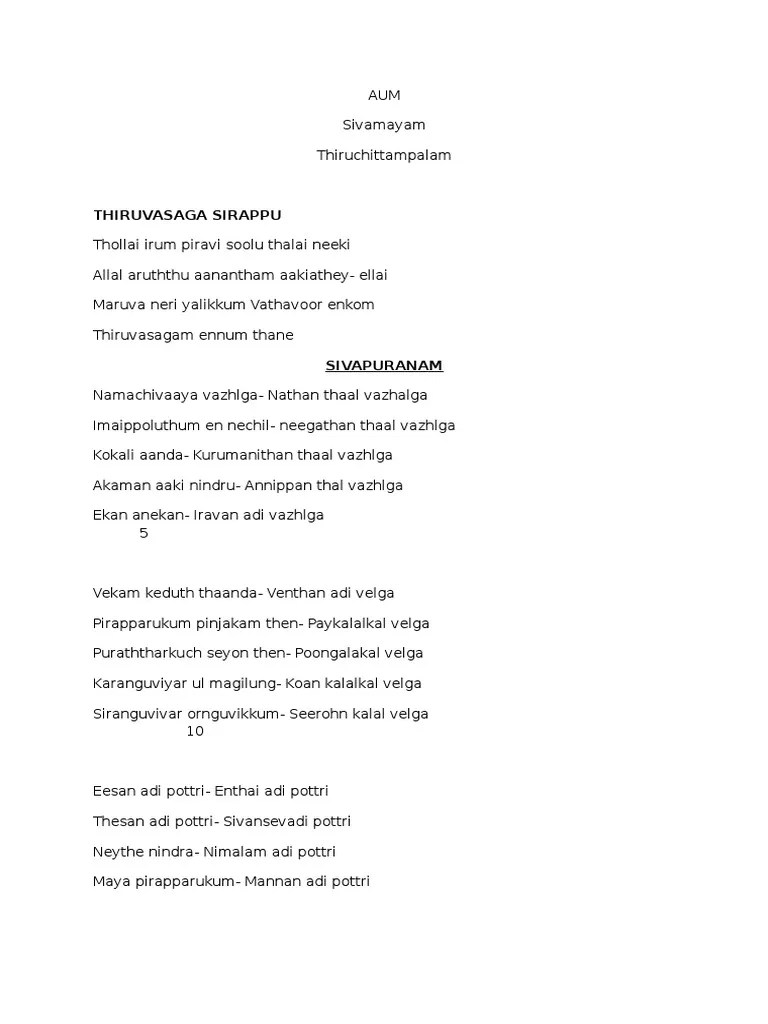 AUM

Sivamayam

Thiruchittampalam

THIRUVASAGA SIRAPPU

Thollai irum piravi soolu thalai neeki

Allal aruththu aanantham aakiathey- ellai

Maruva neri yalikkum Vathavoor enkom

Thiruvasagam ennum thane

SIVAPURANAM

Namachivaaya vazhlga- Nathan thaal vazhalga

Imaippoluthum en nechil- neegathan thaal vazhlga

Kokali aanda- Kurumanithan thaal vazhlga

Akaman aaki nindru- Annippan thal vazhlga

Ekan anekan- Iravan adi vazhlga
5

Vekam keduth thaanda- Venthan adi velga

Pirapparukum pinjakam then- Paykalalkal velga

Puraththarkuch seyon then- Poongalakal velga

Karanguviyar ul magilung- Koan kalalkal velga

Siranguvivar ornguvikkum- Seerohn kalal velga
10

Eesan adi pottri- Enthai adi pottri

Thesan adi pottri- Sivansevadi pottri

Neythe nindra- Nimalam adi pottri

Maya pirapparukum- Mannan adi pottri